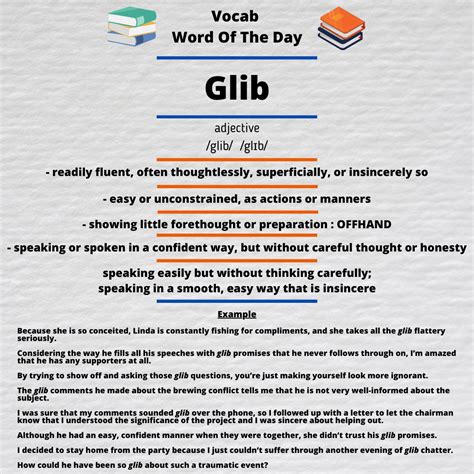 Vocab
Word Of The Day

Glib

adjective
/glib/ /glɪb/

- readily fluent, often thoughtlessly, superficially, or insincerely so

- easy or unconstrained, as actions or manners

- showing little forethought or preparation : OFFHAND

- speaking or spoken in a confident way, but without careful thought or honesty

speaking easily but without thinking carefully; speaking in a smooth, easy way that is insincere

Example

Because she is so conceited, Linda is constantly fishing for compliments, and she takes all the glib flattery seriously.

Considering the way he fills all his speeches with glib promises that he never follows through on, I'm amazed that he has any supporters at all.

By trying to show off and asking those glib questions, you're just making yourself look more ignorant.

The glib comments he made about the brewing conflict tells me that he is not very well-informed about the subject.

I was sure that my comments sounded glib over the phone, so I followed up with a letter to let the chairman know that I understood the significance of the project and I was sincere about helping out.

Although he had an easy, confident manner when they were together, she didn't trust his glib promises.

I decided to stay home from the party because I just couldn't suffer through another evening of glib chatter.

How could he have been so glib about such a traumatic event?